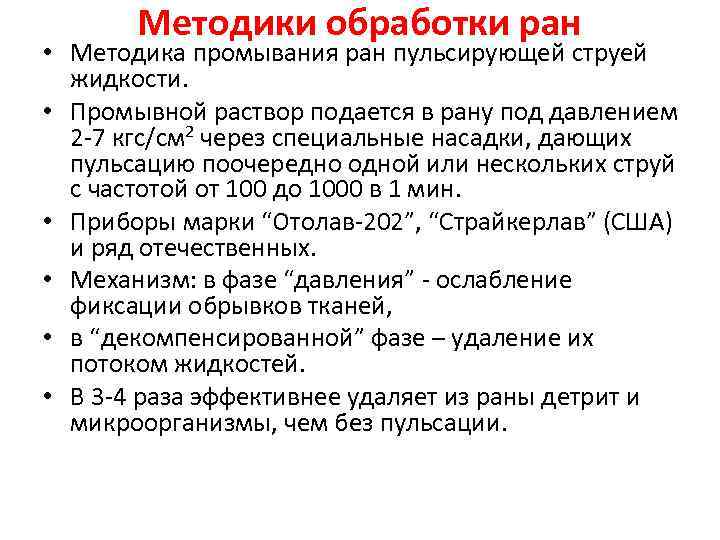 Методики обработки ран

• Методика промывания ран пульсирующей струей жидкости.
• Промывной раствор подается в рану под давлением 2-7 кгс/см$^2$ через специальные насадки, дающих пульсацию поочередно одной или нескольких струй с частотой от 100 до 1000 в 1 мин.
• Приборы марки “Отолав-202”, “Страйкерлав” (США) и ряд отечественных.
• Механизм: в фазе “давления” - ослабление фиксации обрывков тканей,
• в “декомпенсированной” фазе – удаление их потоком жидкостей.
• В 3-4 раза эффективнее удаляет из раны детрит и микроорганизмы, чем без пульсации.